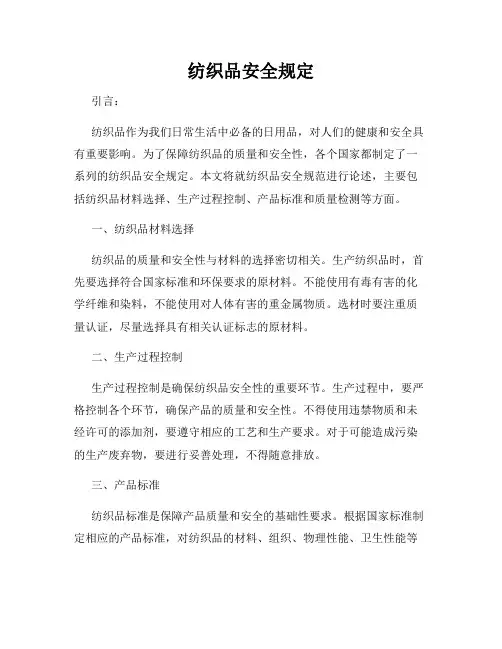 纺织品安全规定

引言：

纺织品作为我们日常生活中必备的日用品，对人们的健康和安全具有重要影响。为了保障纺织品的质量和安全性，各个国家都制定了一系列的纺织品安全规定。本文将就纺织品安全规范进行论述，主要包括纺织品材料选择、生产过程控制、产品标准和质量检测等方面。

一、纺织品材料选择

纺织品的质量和安全性与材料的选择密切相关。生产纺织品时，首先要选择符合国家标准和环保要求的原材料。不能使用有毒有害的化学纤维和染料，不能使用对人体有害的重金属物质。选材时要注重质量认证，尽量选择具有相关认证标志的原材料。

二、生产过程控制

生产过程控制是确保纺织品安全性的重要环节。生产过程中，要严格控制各个环节，确保产品的质量和安全性。不得使用违禁物质和未经许可的添加剂，要遵守相应的工艺和生产要求。对于可能造成污染的生产废弃物，要进行妥善处理，不得随意排放。

三、产品标准

纺织品标准是保障产品质量和安全的基础性要求。根据国家标准制定相应的产品标准，对纺织品的材料、组织、物理性能、卫生性能等